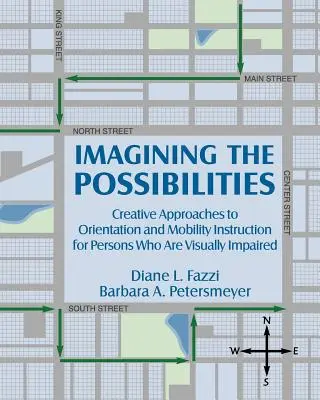 KING STREET

MAIN STREET

NORTH STREET

IMAGINING THE POSSIBILITIES

Creative Approaches to Orientation and Mobility Instruction for Persons Who Are Visually Impaired

Diane L. Fazzi
Barbara A. Petersmeyer

CENTER STREET

SOUTH STREET

N
W
E
S